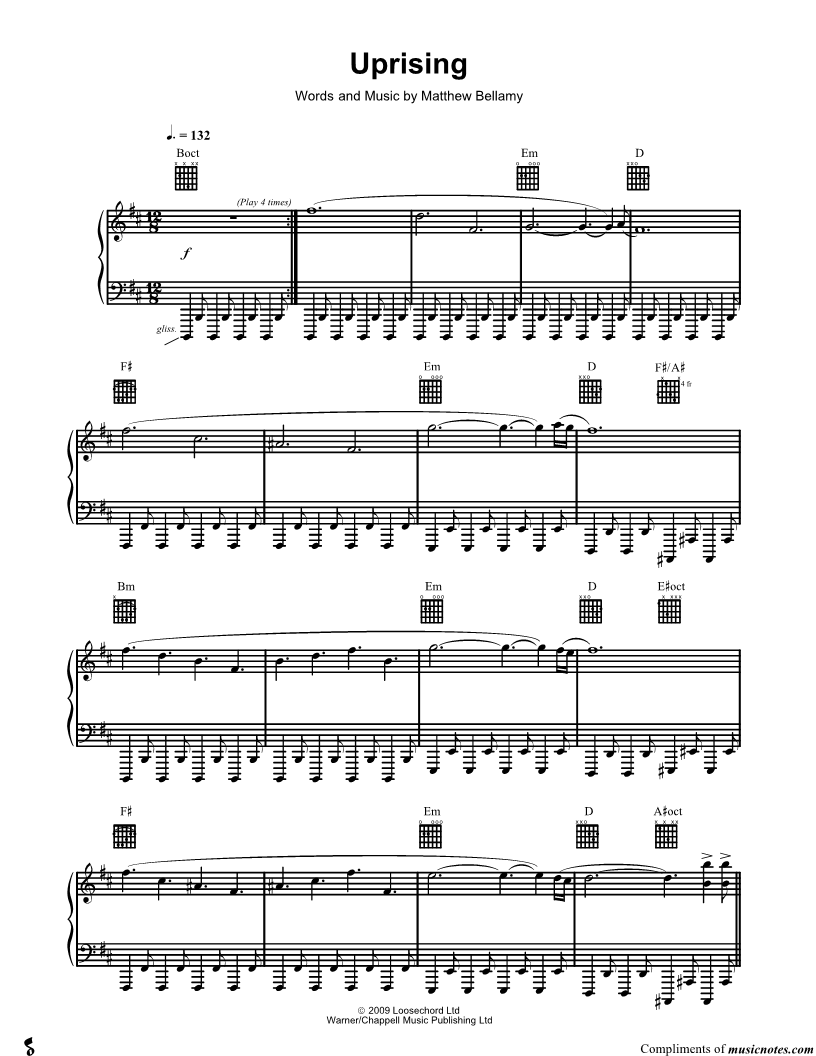 Uprising

Words and Music by Matthew Bellamy

♩. = 132

Boct

Em

D

(Play 4 times)

f

gliss.

F♯

Em

D

F♯/A♯

4 fr

Bm

Em

D

E♯oct

F♯

Em

D

A♯oct

© 2009 Loosechord Ltd
Warner/Chappell Music Publishing Ltd

Compliments of musicnotes.com